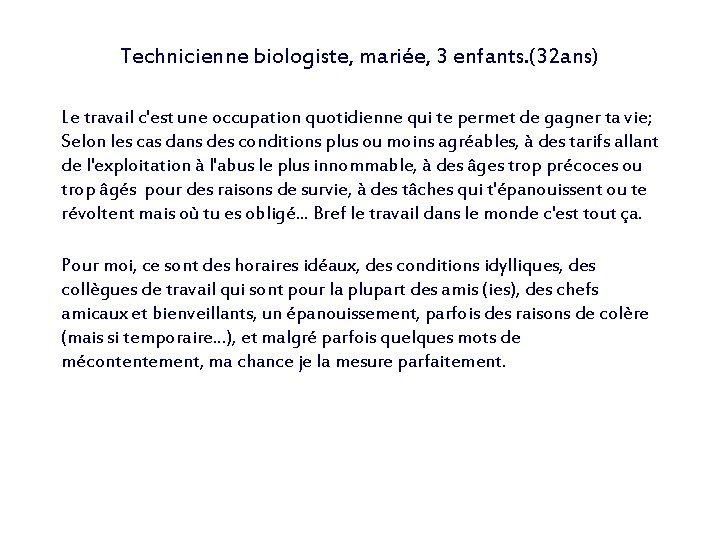 Technicienne biologiste, mariée, 3 enfants.(32ans)

Le travail c'est une occupation quotidienne qui te permet de gagner ta vie; Selon les cas dans des conditions plus ou moins agréables, à des tarifs allant de l'exploitation à l'abus le plus innommable, à des âges trop précoces ou trop âgés pour des raisons de survie, à des tâches qui t'épanouissent ou te révoltent mais où tu es obligé... Bref le travail dans le monde c'est tout ça.

Pour moi, ce sont des horaires idéaux, des conditions idylliques, des collègues de travail qui sont pour la plupart des amis (ies), des chefs amicaux et bienveillants, un épanouissement, parfois des raisons de colère (mais si temporaire...), et malgré parfois quelques mots de mécontentement, ma chance je la mesure parfaitement.